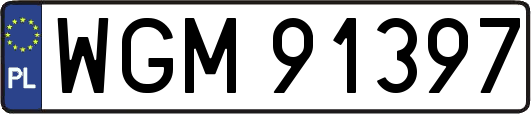 PL
WGM 91397